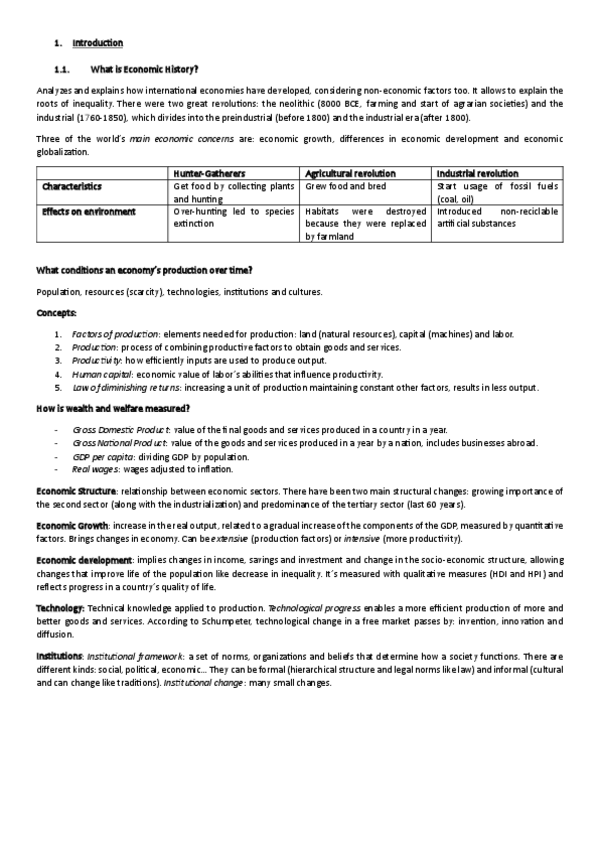 1. Introduction

1.1. What is Economic History?

Analyzes and explains how international economies have developed, considering non-economic factors too. It allows to explain the roots of inequality. There were two great revolutions: the neolithic (8000 BCE, farming and start of agrarian societies) and the industrial (1760-1850), which divides into the preindustrial (before 1800) and the industrial era (after 1800).

Three of the world's main economic concerns are: economic growth, differences in economic development and economic globalization.

| | Hunter-Gatherers | Agricultural revolution | Industrial revolution |
|---|---|---|---|
| Characteristics | Get food by collecting plants and hunting | Grew food and bred | Start usage of fossil fuels (coal, oil) |
| Effects on environment | Over-hunting led to species extinction | Habitats were destroyed because they were replaced by farmland | Introduced non-reciclable artificial substances |

What conditions an economy's production over time?

Population, resources (scarcity), technologies, institutions and cultures.

Concepts:

1. Factors of production: elements needed for production: land (natural resources), capital (machines) and labor.
2. Production: process of combining productive factors to obtain goods and services.
3. Productivity: how efficiently inputs are used to produce output.
4. Human capital: economic value of labor's abilities that influence productivity.
5. Law of diminishing returns: increasing a unit of production maintaining constant other factors, results in less output.

How is wealth and welfare measured?

- Gross Domestic Product: value of the final goods and services produced in a country in a year.
- Gross National Product: value of the goods and services produced in a year by a nation, includes businesses abroad.
- GDP per capita: dividing GDP by population.
- Real wages: wages adjusted to inflation.

Economic Structure: relationship between economic sectors. There have been two main structural changes: growing importance of the second sector (along with the industrialization) and predominance of the tertiary sector (last 60 years).

Economic Growth: increase in the real output, related to a gradual increase of the components of the GDP, measured by quantitative factors. Brings changes in economy. Can be extensive (production factors) or intensive (more productivity).

Economic development: implies changes in income, savings and investment and change in the socio-economic structure, allowing changes that improve life of the population like decrease in inequality. It's measured with qualitative measures (HDI and HPI) and reflects progress in a country's quality of life.

Technology: Technical knowledge applied to production. Technological progress enables a more efficient production of more and better goods and services. According to Schumpeter, technological change in a free market passes by: invention, innovation and diffusion.

Institutions: Institutional framework: a set of norms, organizations and beliefs that determine how a society functions. There are different kinds: social, political, economic... They can be formal (hierarchical structure and legal norms like law) and informal (cultural and can change like traditions). Institutional change: many small changes.